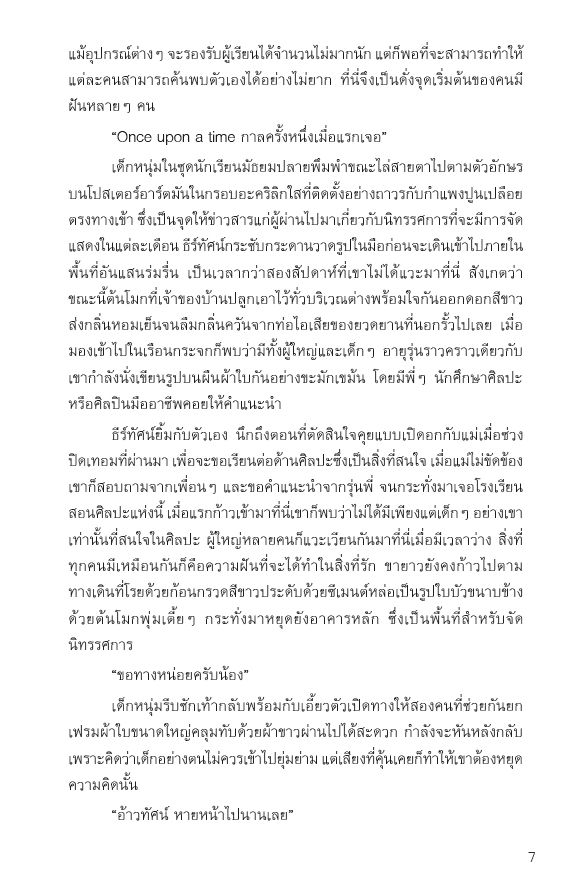 แม้อุปกรณ์ต่าง ๆ จะรองรับผู้เรียนได้จำนวนไม่มากนัก แต่ก็พอที่จะสามารถทำให้แต่ละคนสามารถค้นพบตัวเองได้อย่างไม่ยาก ที่นี่จึงเป็นดั่งจุดเริ่มต้นของคนมีฝันหลาย ๆ คน

“Once upon a time กาลครั้งหนึ่งเมื่อแรกเจอ”

เด็กหนุ่มในชุดนักเรียนมัธยมปลายพึมพำขณะไล่สายตาไปตามตัวอักษรบนโปสเตอร์อาร์ตมันในกรอบอะคริลิกใสที่ติดตั้งอย่างถาวรกับกำแพงปูนเปลือยตรงทางเข้า ซึ่งเป็นจุดให้ข่าวสารแก่ผู้ผ่านไปมาเกี่ยวกับนิทรรศการที่จะมีการจัดแสดงในแต่ละเดือน ธีร์ทัศน์กระชับกระดานวาดรูปในมือก่อนจะเดินเข้าไปภายในพื้นที่อันแสนร่มรื่น เป็นเวลากว่าสองสัปดาห์ที่เขาไม่ได้แวะมาที่นี่ สังเกตว่าขณะนี้ต้นโมกที่เจ้าของบ้านปลูกเอาไว้ทั่วบริเวณต่างพร้อมใจกันออกดอกสีขาวส่งกลิ่นหอมเย็นจนลืมกลิ่นควันจากท่อไอเสียของยวดยานที่นอกรั้วไปเลย เมื่อมองเข้าไปในเรือนกระจกก็พบว่ามีทั้งผู้ใหญ่และเด็ก ๆ อายุรุ่นราวคราวเดียวกับเขากำลังนั่งเขียนรูปบนผืนผ้าใบกันอย่างขะมักเขม้น โดยมีพี่ ๆ นักศึกษาศิลปะหรือศิลปินมืออาชีพคอยให้คำแนะนำ

ธีร์ทัศน์ยิ้มกับตัวเอง นึกถึงตอนที่ตัดสินใจคุยแบบเปิดอกกับแม่เมื่อช่วงปิดเทอมที่ผ่านมา เพื่อจะขอเรียนต่อด้านศิลปะซึ่งเป็นสิ่งที่สนใจ เมื่อแม่ไม่ขัดข้องเขาก็สอบถามจากเพื่อน ๆ และขอคำแนะนำจากรุ่นพี่ จนกระทั่งมาเจอโรงเรียนสอนศิลปะแห่งนี้ เมื่อแรกก้าวเข้ามาที่นี่เขาก็พบว่าไม่ได้มีเพียงแต่เด็ก ๆ อย่างเขาเท่านั้นที่สนใจในศิลปะ ผู้ใหญ่หลายคนก็แวะเวียนกันมาที่นี่เมื่อมีเวลาว่าง สิ่งที่ทุกคนมีเหมือนกันก็คือความฝันที่จะได้ทำในสิ่งที่รัก ขายาวยังคงก้าวไปตามทางเดินที่โรยด้วยก้อนกรวดสีขาวประดับด้วยซีเมนต์หล่อเป็นรูปใบบัวขนาบข้างด้วยต้นโมกพุ่มเตี้ย ๆ กระทั่งมาหยุดยังอาคารหลัก ซึ่งเป็นพื้นที่สำหรับจัดนิทรรศการ

“ขอทางหน่อยครับน้อง”

เด็กหนุ่มรีบชักเท้ากลับพร้อมกับเอี้ยวตัวเปิดทางให้สองคนที่ช่วยกันยกเฟรมผ้าใบขนาดใหญ่คลุมทับด้วยผ้าขาวผ่านไปได้สะดวก กำลังจะหันหลังกลับเพราะคิดว่าเด็กอย่างตนไม่ควรเข้าไปยุ่มย่าม แต่เสียงที่คุ้นเคยก็ทำให้เขาต้องหยุดความคิดนั้น

“อ้าวทัศน์ หายหน้าไปนานเลย”

7